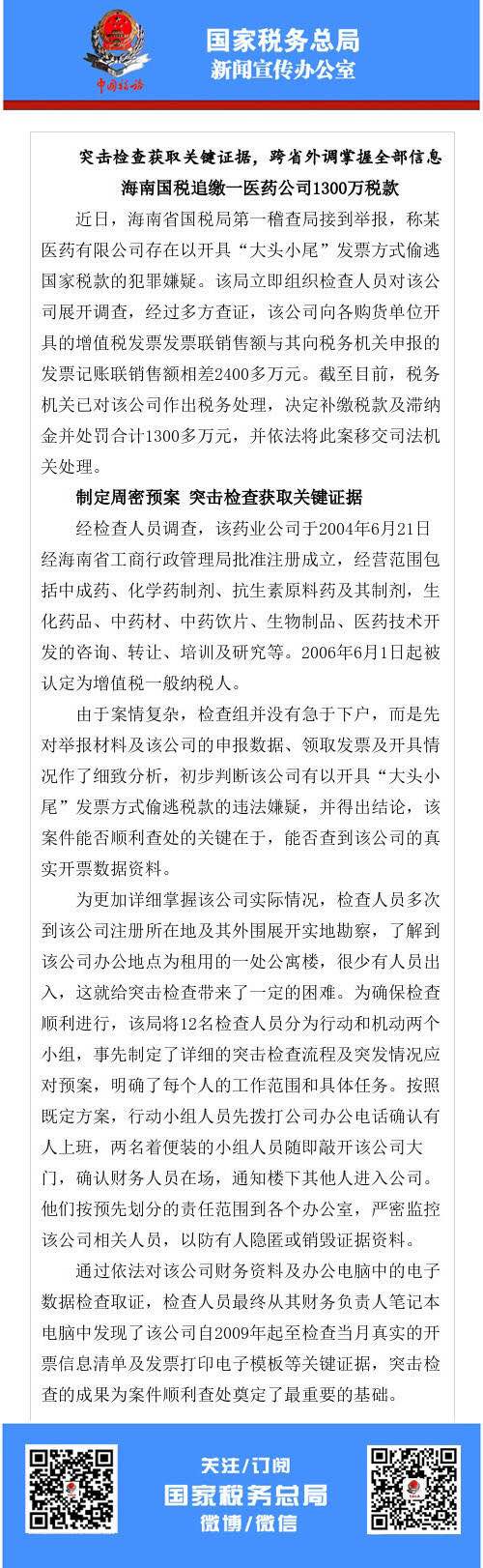 中国税务

国家税务总局
新闻宣传办公室

突击检查获取关键证据，跨省外调掌握全部信息
海南国税追缴一医药公司1300万税款

近日，海南省国税局第一稽查局接到举报，称某医药有限公司存在以开具“大头小尾”发票方式偷逃国家税款的犯罪嫌疑。该局立即组织检查人员对该公司展开调查，经过多方查证，该公司向各购货单位开具的增值税发票发票联销售额与其向税务机关申报的发票记账联销售额相差2400多万元。截至目前，税务机关已对该公司作出税务处理，决定补缴税款及滞纳金并处罚合计1300多万元，并依法将此案移交司法机关处理。

制定周密预案 突击检查获取关键证据

经检查人员调查，该药业公司于2004年6月21日经海南省工商行政管理局批准注册成立，经营范围包括中成药、化学药制剂、抗生素原料药及其制剂，生化药品、中药材、中药饮片、生物制品、医药技术开发的咨询、转让、培训及研究等。2006年6月1日起被认定为增值税一般纳税人。

由于案情复杂，检查组并没有急于下户，而是先对举报材料及该公司的申报数据、领取发票及开具情况作了细致分析，初步判断该公司有以开具“大头小尾”发票方式偷逃税款的违法嫌疑，并得出结论，该案件能否顺利查处的关键在于，能否查到该公司的真实开票数据资料。

为更加详细掌握该公司实际情况，检查人员多次到该公司注册所在地及其外围展开实地勘察，了解到该公司办公地点为租用的一处公寓楼，很少有人员出入，这就给突击检查带来了一定的困难。为确保检查顺利进行，该局将12名检查人员分为行动和机动两个小组，事先制定了详细的突击检查流程及突发情况应对预案，明确了每个人的工作范围和具体任务。按照既定方案，行动小组人员先拨打公司办公电话确认有人上班，两名着便装的小组人员随即敲开该公司大门，确认财务人员在场，通知楼下其他人进入公司。他们按预先划分的责任范围到各个办公室，严密监控该公司相关人员，以防有人隐匿或销毁证据资料。

通过依法对该公司财务资料及办公电脑中的电子数据检查取证，检查人员最终从其财务负责人笔记本电脑中发现了该公司自2009年起至检查当月真实的开票信息清单及发票打印电子模板等关键证据，突击检查的成果为案件顺利查处奠定了最重要的基础。

关注/订阅
国家税务总局
微博/微信